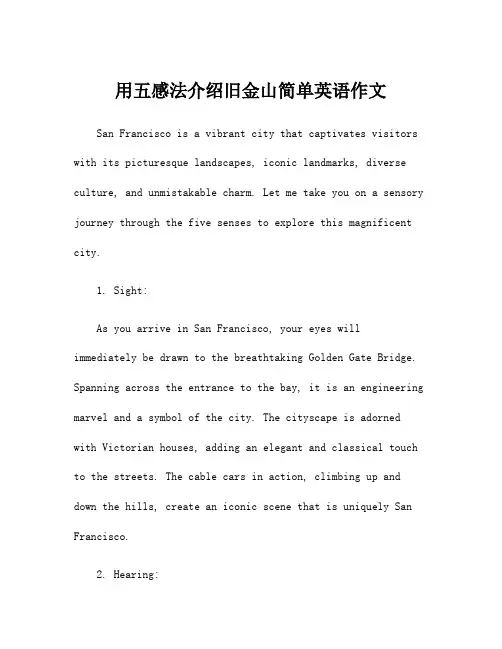 用五感法介绍旧金山简单英语作文

San Francisco is a vibrant city that captivates visitors with its picturesque landscapes, iconic landmarks, diverse culture, and unmistakable charm. Let me take you on a sensory journey through the five senses to explore this magnificent city.

1. Sight:

As you arrive in San Francisco, your eyes will immediately be drawn to the breathtaking Golden Gate Bridge. Spanning across the entrance to the bay, it is an engineering marvel and a symbol of the city. The cityscape is adorned with Victorian houses, adding an elegant and classical touch to the streets. The cable cars in action, climbing up and down the hills, create an iconic scene that is uniquely San Francisco.

2. Hearing: